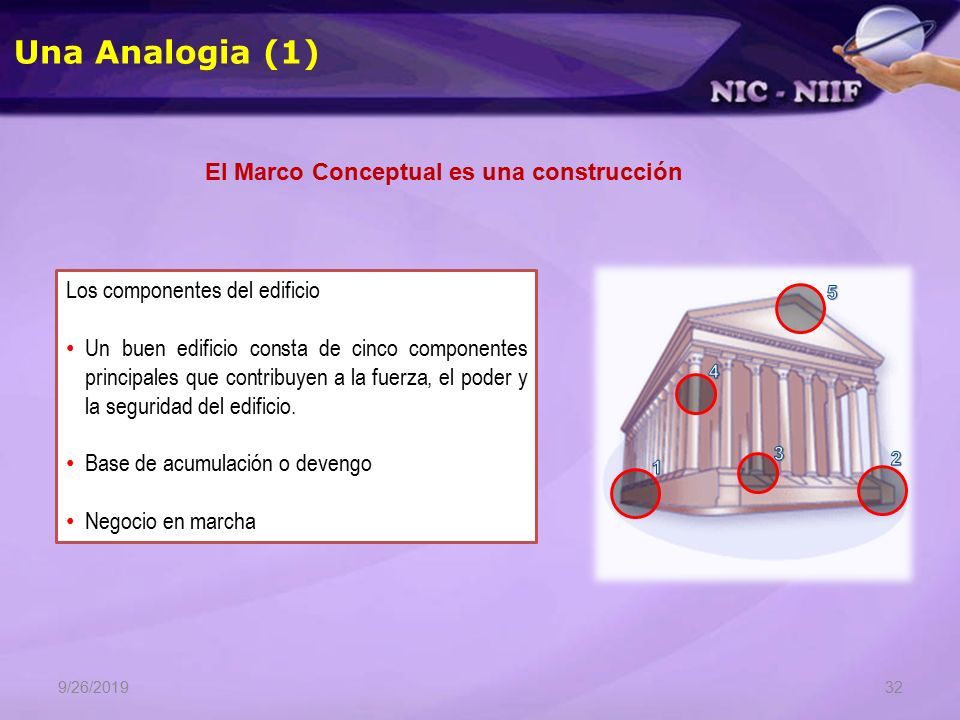 Una Analogia (1)

NIC - NIIF

El Marco Conceptual es una construcción

Los componentes del edificio

• Un buen edificio consta de cinco componentes principales que contribuyen a la fuerza, el poder y la seguridad del edificio.

• Base de acumulación o devengo

• Negocio en marcha

5
4
3
2
1

9/26/2019

32